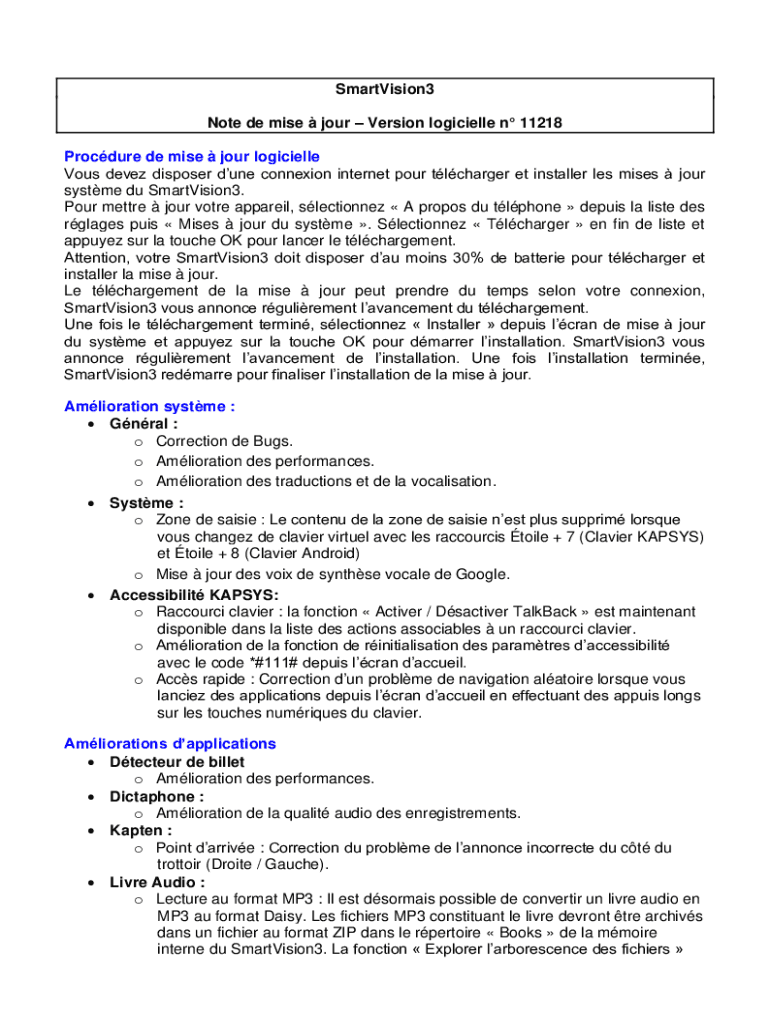 SmartVision3

Note de mise à jour – Version logicielle n° 11218

Procédure de mise à jour logicielle
Vous devez disposer d'une connexion internet pour télécharger et installer les mises à jour système du SmartVision3.
Pour mettre à jour votre appareil, sélectionnez « A propos du téléphone » depuis la liste des réglages puis « Mises à jour du système ». Sélectionnez « Télécharger » en fin de liste et appuyez sur la touche OK pour lancer le téléchargement.
Attention, votre SmartVision3 doit disposer d'au moins 30% de batterie pour télécharger et installer la mise à jour.
Le téléchargement de la mise à jour peut prendre du temps selon votre connexion, SmartVision3 vous annonce régulièrement l'avancement du téléchargement.
Une fois le téléchargement terminé, sélectionnez « Installer » depuis l'écran de mise à jour du système et appuyez sur la touche OK pour démarrer l'installation. SmartVision3 vous annonce régulièrement l'avancement de l'installation. Une fois l'installation terminée, SmartVision3 redémarre pour finaliser l'installation de la mise à jour.

Amélioration système :
• Général :
  o Correction de Bugs.
  o Amélioration des performances.
  o Amélioration des traductions et de la vocalisation.
• Système :
  o Zone de saisie : Le contenu de la zone de saisie n'est plus supprimé lorsque vous changez de clavier virtuel avec les raccourcis Étoile + 7 (Clavier KAPSYS) et Étoile + 8 (Clavier Android)
  o Mise à jour des voix de synthèse vocale de Google.
• Accessibilité KAPSYS:
  o Raccourci clavier : la fonction « Activer / Désactiver TalkBack » est maintenant disponible dans la liste des actions associables à un raccourci clavier.
  o Amélioration de la fonction de réinitialisation des paramètres d'accessibilité avec le code *#111# depuis l'écran d'accueil.
  o Accès rapide : Correction d'un problème de navigation aléatoire lorsque vous lanciez des applications depuis l'écran d'accueil en effectuant des appuis longs sur les touches numériques du clavier.

Améliorations d'applications
• Détecteur de billet
  o Amélioration des performances.
• Dictaphone :
  o Amélioration de la qualité audio des enregistrements.
• Kapten :
  o Point d'arrivée : Correction du problème de l'annonce incorrecte du côté du trottoir (Droite / Gauche).
• Livre Audio :
  o Lecture au format MP3 : Il est désormais possible de convertir un livre audio en MP3 au format Daisy. Les fichiers MP3 constituant le livre devront être archivés dans un fichier au format ZIP dans le répertoire « Books » de la mémoire interne du SmartVision3. La fonction « Explorer l'arborescence des fichiers »